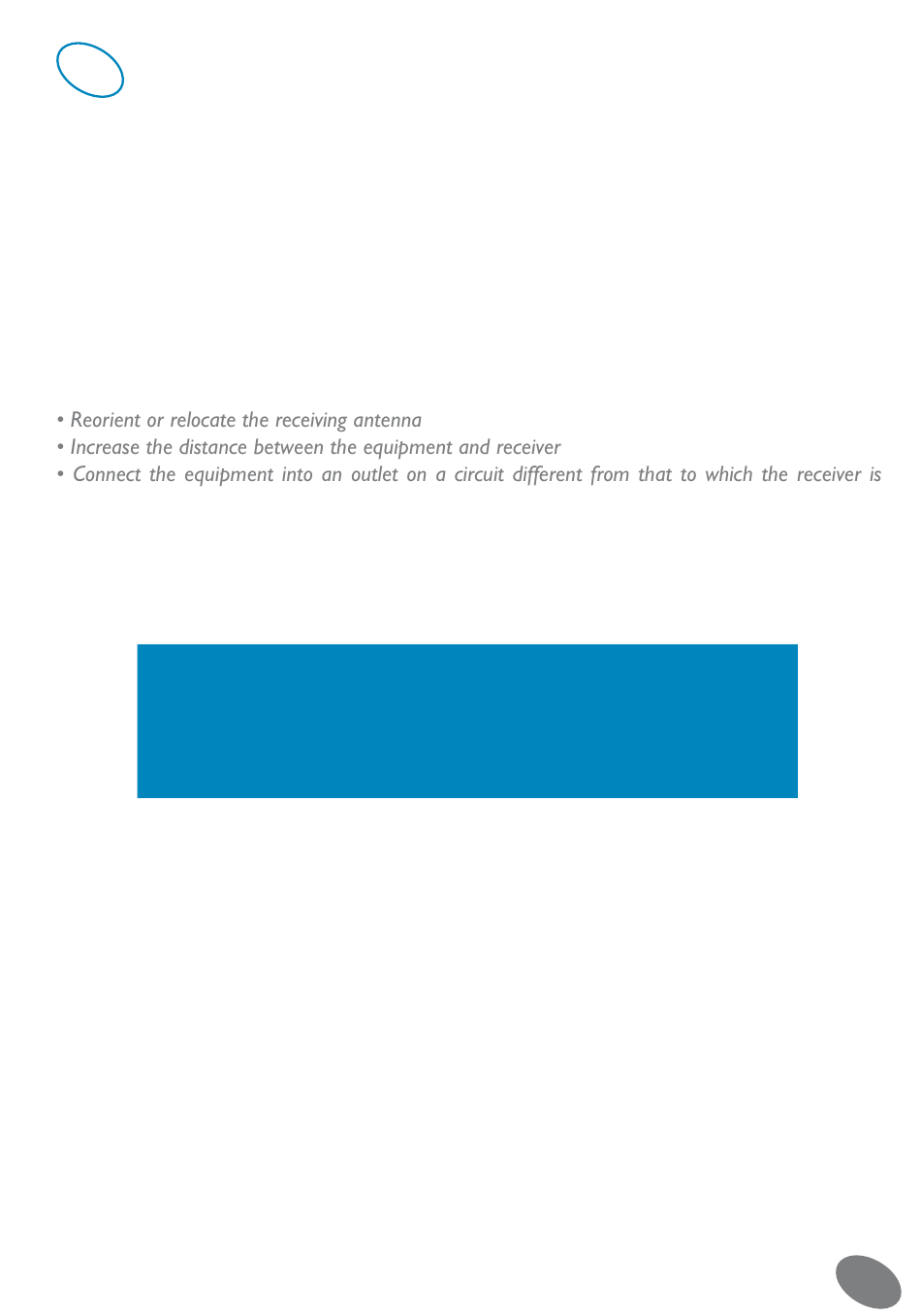 • Reorient or relocate the receiving antenna
• Increase the distance between the equipment and receiver
• Connect the equipment into an outlet on a circuit different from that to which the receiver is